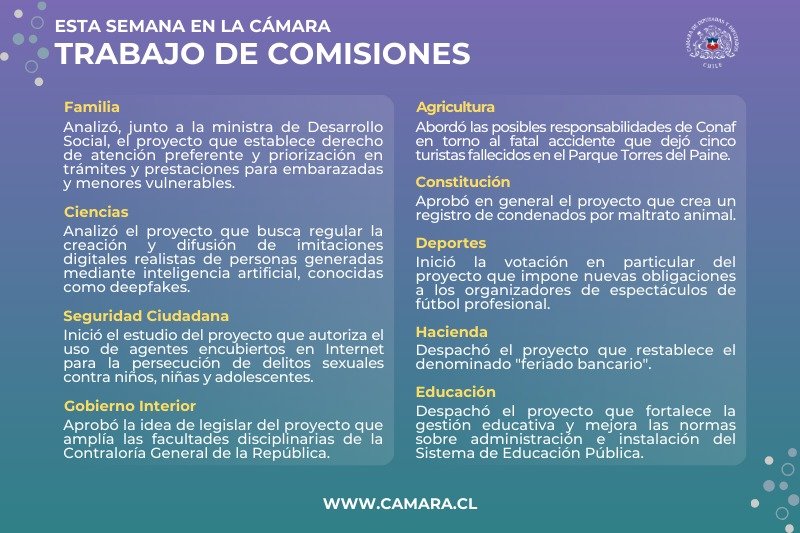 ESTA SEMANA EN LA CÁMARA
TRABAJO DE COMISIONES

CÁMARA DE DIPUTADAS Y DIPUTADOS CHILE

Familia
Analizó, junto a la ministra de Desarrollo Social, el proyecto que establece derecho de atención preferente y priorización en trámites y prestaciones para embarazadas y menores vulnerables.

Ciencias
Analizó el proyecto que busca regular la creación y difusión de imitaciones digitales realistas de personas generadas mediante inteligencia artificial, conocidas como deepfakes.

Seguridad Ciudadana
Inició el estudio del proyecto que autoriza el uso de agentes encubiertos en Internet para la persecución de delitos sexuales contra niños, niñas y adolescentes.

Gobierno Interior
Aprobó la idea de legislar del proyecto que amplía las facultades disciplinarias de la Contraloría General de la República.

Agricultura
Abordó las posibles responsabilidades de Conaf en torno al fatal accidente que dejó cinco turistas fallecidos en el Parque Torres del Paine.

Constitución
Aprobó en general el proyecto que crea un registro de condenados por maltrato animal.

Deportes
Inició la votación en particular del proyecto que impone nuevas obligaciones a los organizadores de espectáculos de fútbol profesional.

Hacienda
Despachó el proyecto que restablece el denominado "feriado bancario".

Educación
Despachó el proyecto que fortalece la gestión educativa y mejora las normas sobre administración e instalación del Sistema de Educación Pública.

WWW.CAMARA.CL